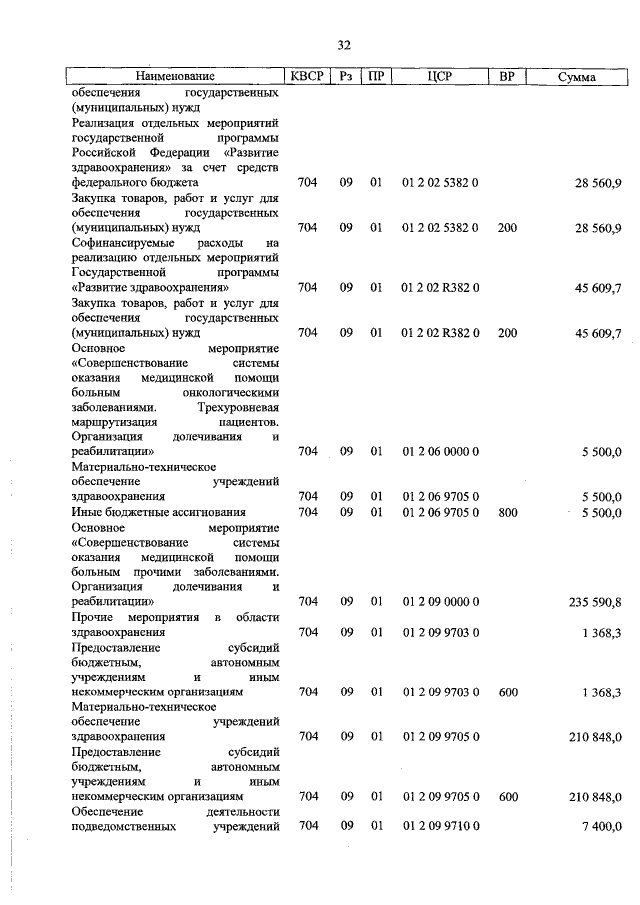 32

| Наименование | КВСР | Рз | ПР | ЦСР | ВР | Сумма |
|---|---|---|---|---|---|---|
| обеспечения государственных (муниципальных) нужд | | | | | | |
| Реализация отдельных мероприятий государственной программы Российской Федерации «Развитие здравоохранения» за счет средств федерального бюджета | 704 | 09 | 01 | 01 2 02 5382 0 | | 28 560,9 |
| Закупка товаров, работ и услуг для обеспечения государственных (муниципальных) нужд | 704 | 09 | 01 | 01 2 02 5382 0 | 200 | 28 560,9 |
| Софинансируемые расходы на реализацию отдельных мероприятий Государственной программы «Развитие здравоохранения» | 704 | 09 | 01 | 01 2 02 R382 0 | | 45 609,7 |
| Закупка товаров, работ и услуг для обеспечения государственных (муниципальных) нужд | 704 | 09 | 01 | 01 2 02 R382 0 | 200 | 45 609,7 |
| Основное мероприятие «Совершенствование системы оказания медицинской помощи больным онкологическими заболеваниями. Трехуровневая маршрутизация пациентов. Организация долечивания и реабилитации» | 704 | 09 | 01 | 01 2 06 0000 0 | | 5 500,0 |
| Материально-техническое обеспечение учреждений здравоохранения | 704 | 09 | 01 | 01 2 06 9705 0 | | 5 500,0 |
| Иные бюджетные ассигнования | 704 | 09 | 01 | 01 2 06 9705 0 | 800 | 5 500,0 |
| Основное мероприятие «Совершенствование системы оказания медицинской помощи больным прочими заболеваниями. Организация долечивания и реабилитации» | 704 | 09 | 01 | 01 2 09 0000 0 | | 235 590,8 |
| Прочие мероприятия в области здравоохранения | 704 | 09 | 01 | 01 2 09 9703 0 | | 1 368,3 |
| Предоставление субсидий бюджетным, автономным учреждениям и иным некоммерческим организациям | 704 | 09 | 01 | 01 2 09 9703 0 | 600 | 1 368,3 |
| Материально-техническое обеспечение учреждений здравоохранения | 704 | 09 | 01 | 01 2 09 9705 0 | | 210 848,0 |
| Предоставление субсидий бюджетным, автономным учреждениям и иным некоммерческим организациям | 704 | 09 | 01 | 01 2 09 9705 0 | 600 | 210 848,0 |
| Обеспечение деятельности подведомственных учреждений | 704 | 09 | 01 | 01 2 09 9710 0 | | 7 400,0 |